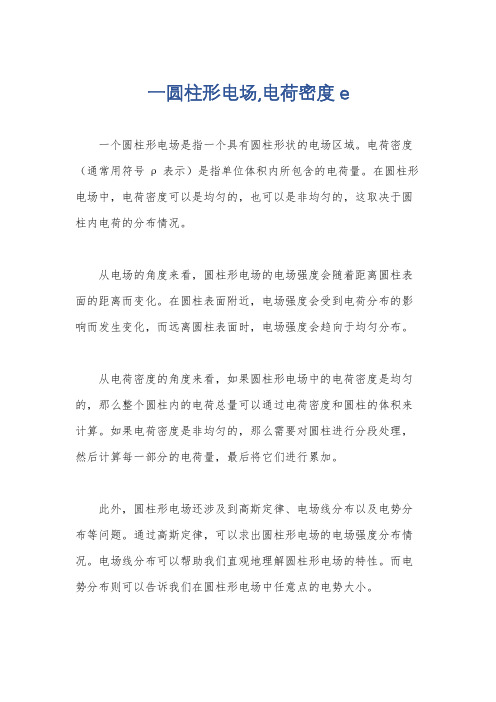 一圆柱形电场,电荷密度 e

一个圆柱形电场是指一个具有圆柱形状的电场区域。电荷密度（通常用符号 ρ 表示）是指单位体积内所包含的电荷量。在圆柱形电场中，电荷密度可以是均匀的，也可以是非均匀的，这取决于圆柱内电荷的分布情况。

从电场的角度来看，圆柱形电场的电场强度会随着距离圆柱表面的距离而变化。在圆柱表面附近，电场强度会受到电荷分布的影响而发生变化，而远离圆柱表面时，电场强度会趋向于均匀分布。

从电荷密度的角度来看，如果圆柱形电场中的电荷密度是均匀的，那么整个圆柱内的电荷总量可以通过电荷密度和圆柱的体积来计算。如果电荷密度是非均匀的，那么需要对圆柱进行分段处理，然后计算每一部分的电荷量，最后将它们进行累加。

此外，圆柱形电场还涉及到高斯定律、电场线分布以及电势分布等问题。通过高斯定律，可以求出圆柱形电场的电场强度分布情况。电场线分布可以帮助我们直观地理解圆柱形电场的特性。而电势分布则可以告诉我们在圆柱形电场中任意点的电势大小。